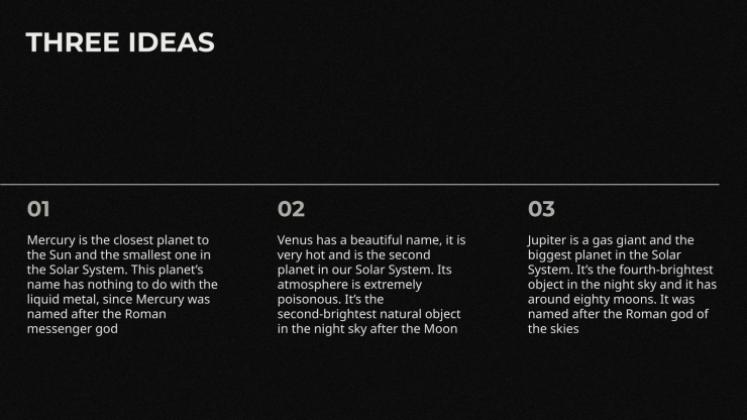 THREE IDEAS

01

Mercury is the closest planet to the Sun and the smallest one in the Solar System. This planet's name has nothing to do with the liquid metal, since Mercury was named after the Roman messenger god

02

Venus has a beautiful name, it is very hot and is the second planet in our Solar System. Its atmosphere is extremely poisonous. It's the second-brightest natural object in the night sky after the Moon

03

Jupiter is a gas giant and the biggest planet in the Solar System. It's the fourth-brightest object in the night sky and it has around eighty moons. It was named after the Roman god of the skies